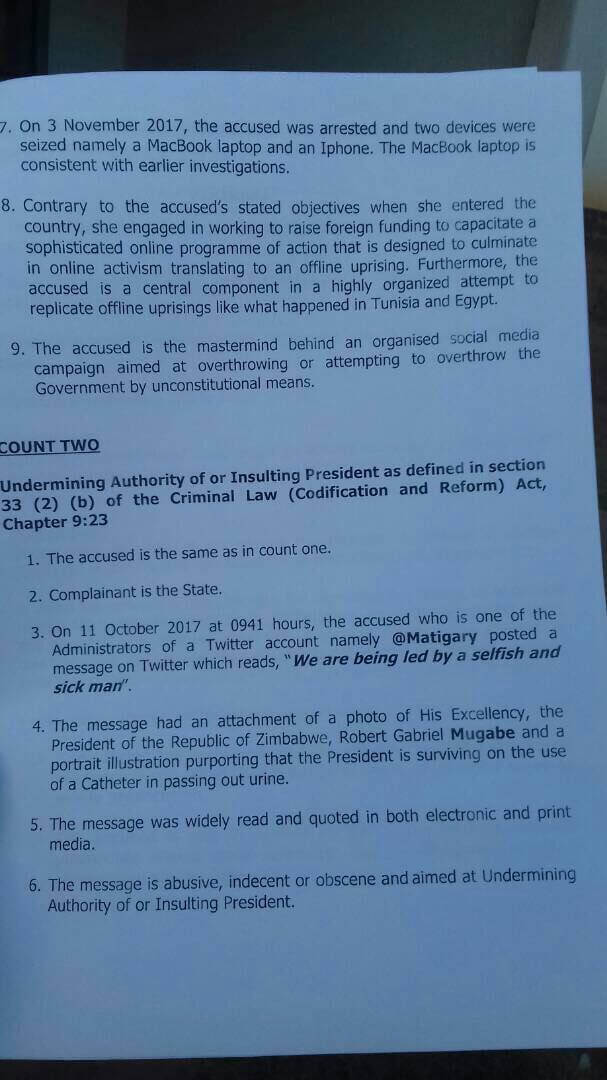 7. On 3 November 2017, the accused was arrested and two devices were seized namely a MacBook laptop and an Iphone. The MacBook laptop is consistent with earlier investigations.

8. Contrary to the accused's stated objectives when she entered the country, she engaged in working to raise foreign funding to capacitate a sophisticated online programme of action that is designed to culminate in online activism translating to an offline uprising. Furthermore, the accused is a central component in a highly organized attempt to replicate offline uprisings like what happened in Tunisia and Egypt.

9. The accused is the mastermind behind an organised social media campaign aimed at overthrowing or attempting to overthrow the Government by unconstitutional means.

COUNT TWO

Undermining Authority of or Insulting President as defined in section 33 (2) (b) of the Criminal Law (Codification and Reform) Act, Chapter 9:23

1. The accused is the same as in count one.

2. Complainant is the State.

3. On 11 October 2017 at 0941 hours, the accused who is one of the Administrators of a Twitter account namely @Matigary posted a message on Twitter which reads, "We are being led by a selfish and sick man".

4. The message had an attachment of a photo of His Excellency, the President of the Republic of Zimbabwe, Robert Gabriel Mugabe and a portrait illustration purporting that the President is surviving on the use of a Catheter in passing out urine.

5. The message was widely read and quoted in both electronic and print media.

6. The message is abusive, indecent or obscene and aimed at Undermining Authority of or Insulting President.